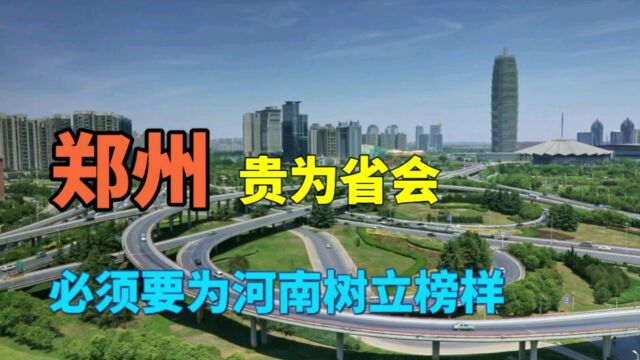 郑州 贵为省会

必须要为河南树立榜样